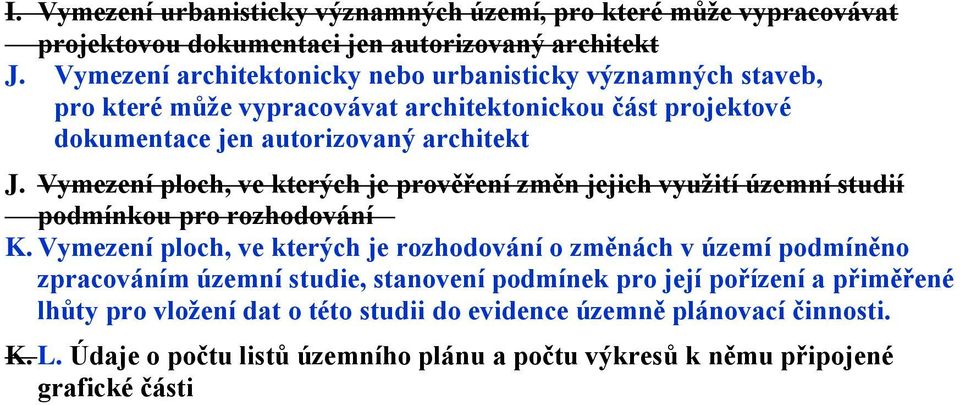 I. Vymezení urbanisticky významných území, pro které může vypracovávat projektovou dokumentaci jen autorizovaný architekt

J. Vymezení architektonicky nebo urbanisticky významných staveb, pro které může vypracovávat architektonickou část projektové dokumentace jen autorizovaný architekt

J. Vymezení ploch, ve kterých je prověření změn jejich využití územní studií podmínkou pro rozhodování

K. Vymezení ploch, ve kterých je rozhodování o změnách v území podmíněno zpracováním územní studie, stanovení podmínek pro její pořízení a přiměřené lhůty pro vložení dat o této studii do evidence územně plánovací činnosti.

K. L. Údaje o počtu listů územního plánu a počtu výkresů k němu připojené grafické části